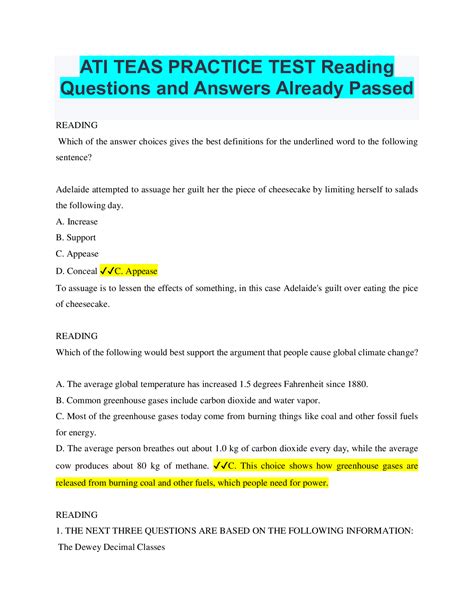 ATI TEAS PRACTICE TEST Reading Questions and Answers Already Passed

READING

Which of the answer choices gives the best definitions for the underlined word to the following sentence?

Adelaide attempted to assuage her guilt her the piece of cheesecake by limiting herself to salads the following day.

A. Increase

B. Support

C. Appease

D. Conceal ✓✓C. Appease

To assuage is to lessen the effects of something, in this case Adelaide's guilt over eating the pice of cheesecake.

READING

Which of the following would best support the argument that people cause global climate change?

A. The average global temperature has increased 1.5 degrees Fahrenheit since 1880.

B. Common greenhouse gases include carbon dioxide and water vapor.

C. Most of the greenhouse gases today come from burning things like coal and other fossil fuels for energy.

D. The average person breathes out about 1.0 kg of carbon dioxide every day, while the average cow produces about 80 kg of methane. ✓✓C. This choice shows how greenhouse gases are released from burning coal and other fuels, which people need for power.

READING

1. THE NEXT THREE QUESTIONS ARE BASED ON THE FOLLOWING INFORMATION:

The Dewey Decimal Classes